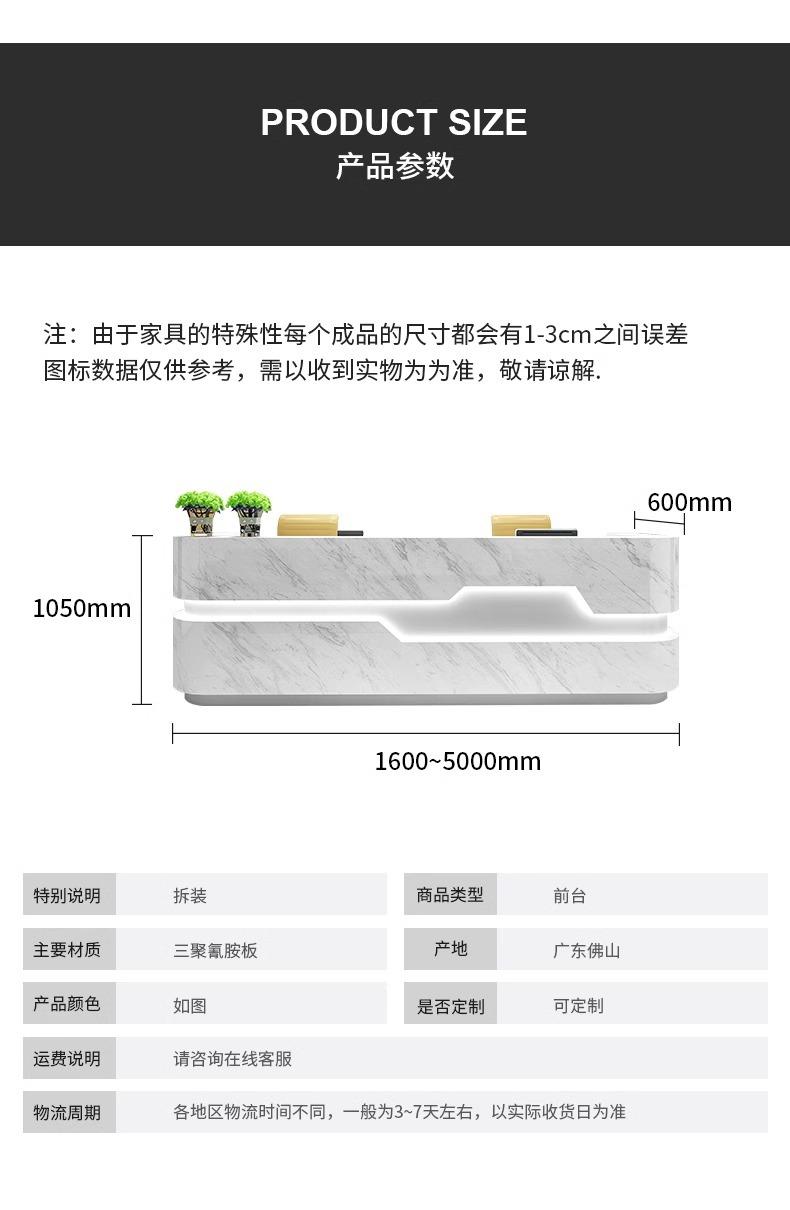 PRODUCT SIZE
产品参数

注：由于家具的特殊性每个成品的尺寸都会有1-3cm之间误差
图标数据仅供参考，需以收到实物为为准，敬请谅解.

600mm
1050mm
1600~5000mm

| 特别说明 | 拆装 | 商品类型 | 前台 |
|---|---|---|---|
| 主要材质 | 三聚氰胺板 | 产地 | 广东佛山 |
| 产品颜色 | 如图 | 是否定制 | 可定制 |
| 运费说明 | 请咨询在线客服 | | |
| 物流周期 | 各地区物流时间不同，一般为3~7天左右，以实际收货日为准 | | |